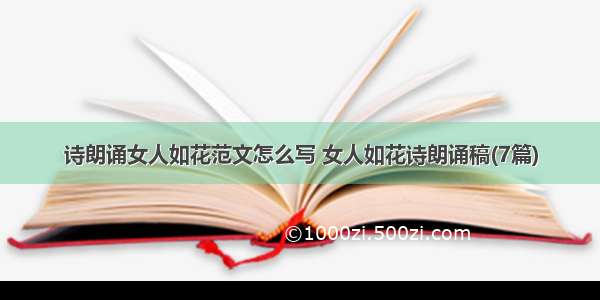 诗朗诵女人如花范文怎么写 女人如花诗朗诵稿(7篇)

©1000zi.500zi.com